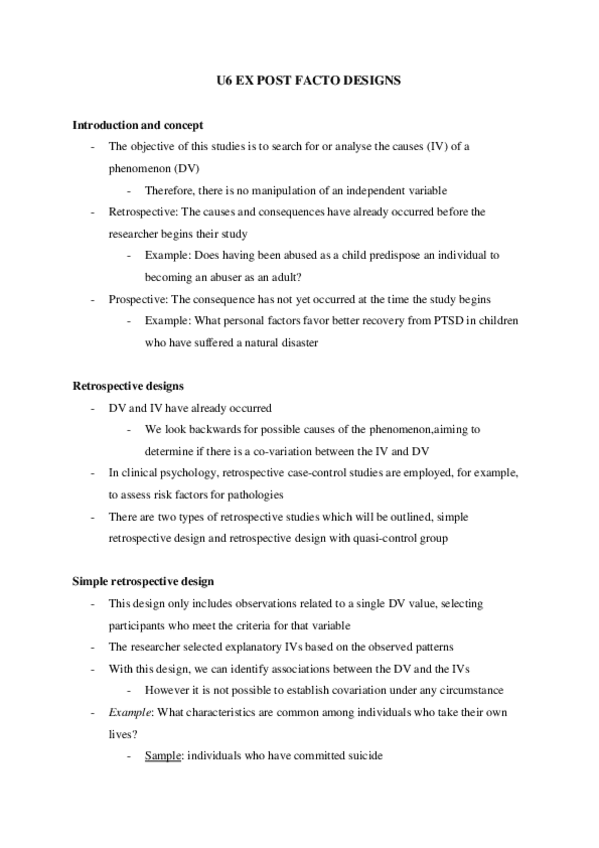 U6 EX POST FACTO DESIGNS

Introduction and concept

- The objective of this studies is to search for or analyse the causes (IV) of a phenomenon (DV)
    - Therefore, there is no manipulation of an independent variable
- Retrospective: The causes and consequences have already occurred before the researcher begins their study
    - Example: Does having been abused as a child predispose an individual to becoming an abuser as an adult?
- Prospective: The consequence has not yet occurred at the time the study begins
    - Example: What personal factors favor better recovery from PTSD in children who have suffered a natural disaster

Retrospective designs

- DV and IV have already occurred
    - We look backwards for possible causes of the phenomenon,aiming to determine if there is a co-variation between the IV and DV
- In clinical psychology, retrospective case-control studies are employed, for example, to assess risk factors for pathologies
- There are two types of retrospective studies which will be outlined, simple retrospective design and retrospective design with quasi-control group

Simple retrospective design

- This design only includes observations related to a single DV value, selecting participants who meet the criteria for that variable
- The researcher selected explanatory IVs based on the observed patterns
- With this design, we can identify associations between the DV and the IVs
    - However it is not possible to establish covariation under any circumstance
- Example: What characteristics are common among individuals who take their own lives?
    - Sample: individuals who have committed suicide